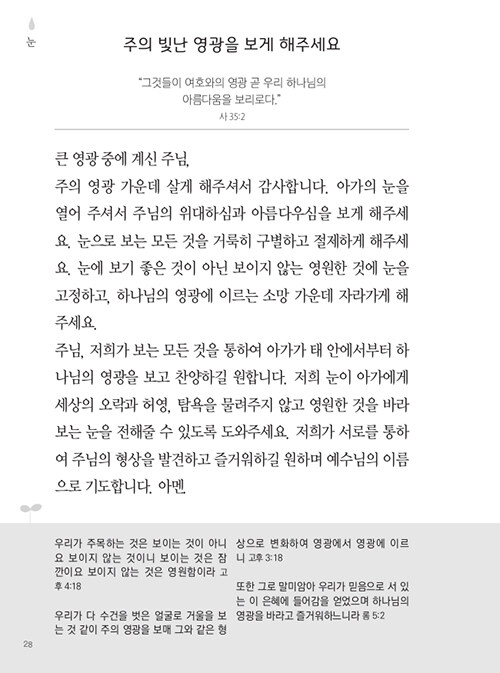 눈

주의 빛난 영광을 보게 해주세요

"그것들이 여호와의 영광 곧 우리 하나님의 아름다움을 보리로다."
사 35:2

큰 영광 중에 계신 주님,
주의 영광 가운데 살게 해주셔서 감사합니다. 아가의 눈을 열어 주셔서 주님의 위대하심과 아름다우심을 보게 해주세요. 눈으로 보는 모든 것을 거룩히 구별하고 절제하게 해주세요. 눈에 보기 좋은 것이 아닌 보이지 않는 영원한 것에 눈을 고정하고, 하나님의 영광에 이르는 소망 가운데 자라가게 해주세요.
주님, 저희가 보는 모든 것을 통하여 아가가 태 안에서부터 하나님의 영광을 보고 찬양하길 원합니다. 저희 눈이 아가에게 세상의 오락과 허영, 탐욕을 물려주지 않고 영원한 것을 바라보는 눈을 전해줄 수 있도록 도와주세요. 저희가 서로를 통하여 주님의 형상을 발견하고 즐거워하길 원하며 예수님의 이름으로 기도합니다. 아멘

우리가 주목하는 것은 보이는 것이 아니요 보이지 않는 것이니 보이는 것은 잠깐이요 보이지 않는 것은 영원함이라 고후 4:18

우리가 다 수건을 벗은 얼굴로 거울을 보는 것 같이 주의 영광을 보매 그와 같은 형상으로 변화하여 영광에서 영광에 이르니 고후 3:18

또한 그로 말미암아 우리가 믿음으로 서 있는 이 은혜에 들어감을 얻었으며 하나님의 영광을 바라고 즐거워하느니라 롬 5:2

28